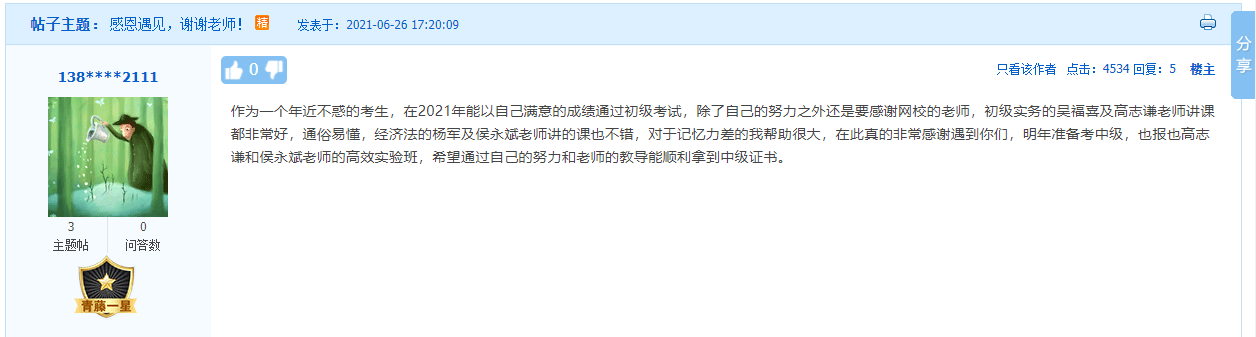 帖子主题：感恩遇见，谢谢老师！ 精 发表于：2021-06-26 17:20:09

分享

138****2111

3 主题帖

0 问答数

青藤一星

0

只看该作者 点击：4534 回复：5 楼主

作为一个年近不惑的考生，在2021年能以自己满意的成绩通过初级考试，除了自己的努力之外还是要感谢网校的老师，初级实务的吴福喜及高志谦老师讲课都非常好，通俗易懂，经济法的杨军及侯永斌老师讲的课也不错，对于记忆力差的我帮助很大，在此真的非常感谢遇到你们，明年准备考中级，也报也高志谦和侯永斌老师的高效实验班，希望通过自己的努力和老师的教导能顺利拿到中级证书。